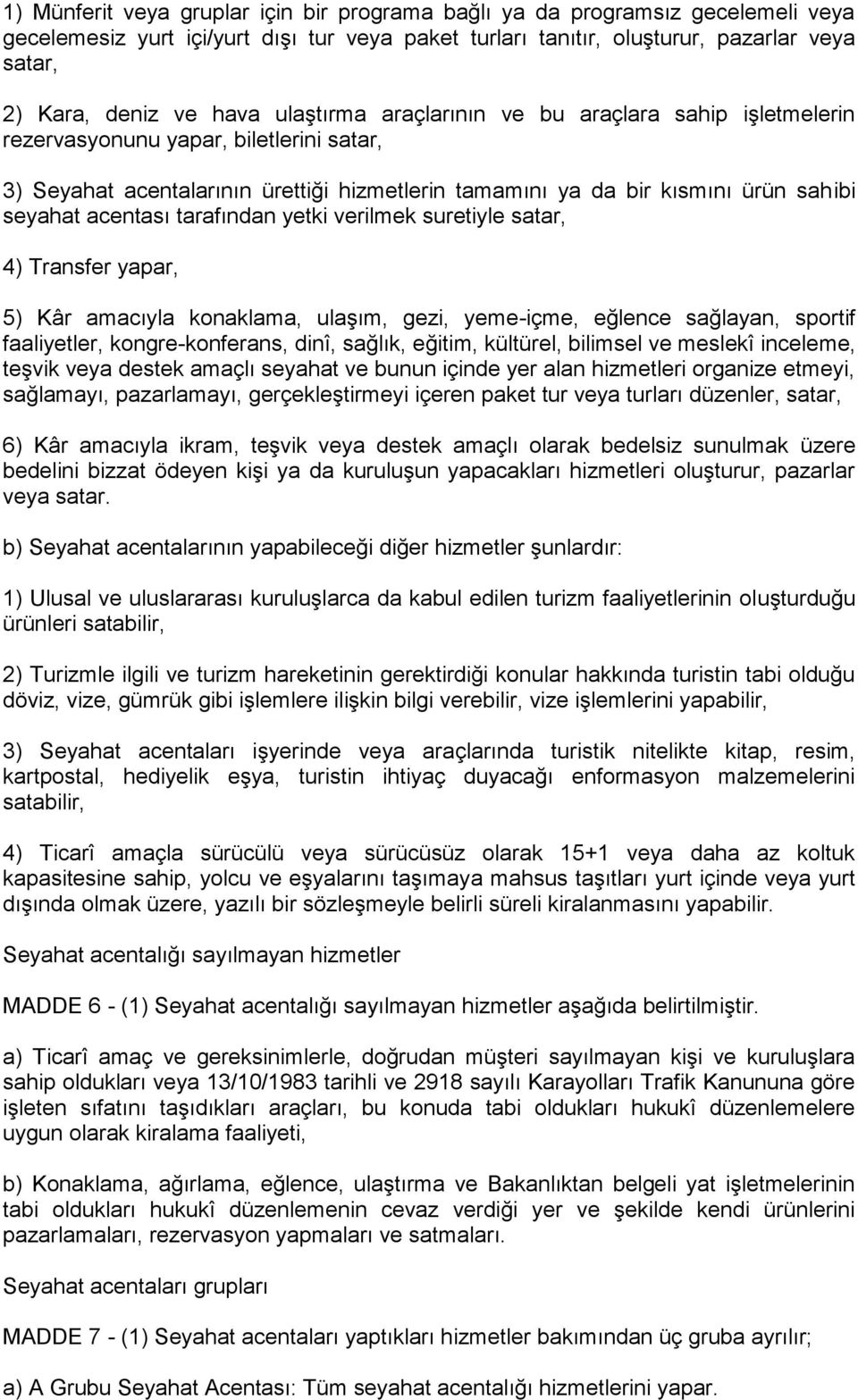 1) Münferit veya gruplar için bir programa bağlı ya da programsız gecelemeli veya gecelemesiz yurt içi/yurt dışı tur veya paket turları tanıtır, oluşturur, pazarlar veya satar,

2) Kara, deniz ve hava ulaştırma araçlarının ve bu araçlara sahip işletmelerin rezervasyonunu yapar, biletlerini satar,

3) Seyahat acentalarının ürettiği hizmetlerin tamamını ya da bir kısmını ürün sahibi seyahat acentası tarafından yetki verilmek suretiyle satar,

4) Transfer yapar,

5) Kâr amacıyla konaklama, ulaşım, gezi, yeme-içme, eğlence sağlayan, sportif faaliyetler, kongre-konferans, dinî, sağlık, eğitim, kültürel, bilimsel ve meslekî inceleme, teşvik veya destek amaçlı seyahat ve bunun içinde yer alan hizmetleri organize etmeyi, sağlamayı, pazarlamayı, gerçekleştirmeyi içeren paket tur veya turları düzenler, satar,

6) Kâr amacıyla ikram, teşvik veya destek amaçlı olarak bedelsiz sunulmak üzere bedelini bizzat ödeyen kişi ya da kuruluşun yapacakları hizmetleri oluşturur, pazarlar veya satar.

b) Seyahat acentalarının yapabileceği diğer hizmetler şunlardır:

1) Ulusal ve uluslararası kuruluşlarca da kabul edilen turizm faaliyetlerinin oluşturduğu ürünleri satabilir,

2) Turizmle ilgili ve turizm hareketinin gerektirdiği konular hakkında turistin tabi olduğu döviz, vize, gümrük gibi işlemlere ilişkin bilgi verebilir, vize işlemlerini yapabilir,

3) Seyahat acentaları işyerinde veya araçlarında turistik nitelikte kitap, resim, kartpostal, hediyelik eşya, turistin ihtiyaç duyacağı enformasyon malzemelerini satabilir,

4) Ticarî amaçla sürücülü veya sürücüsüz olarak 15+1 veya daha az koltuk kapasitesine sahip, yolcu ve eşyalarını taşımaya mahsus taşıtları yurt içinde veya yurt dışında olmak üzere, yazılı bir sözleşmeyle belirli süreli kiralanmasını yapabilir.

Seyahat acentalığı sayılmayan hizmetler

MADDE 6 - (1) Seyahat acentalığı sayılmayan hizmetler aşağıda belirtilmiştir.

a) Ticarî amaç ve gereksinimlerle, doğrudan müşteri sayılmayan kişi ve kuruluşlara sahip oldukları veya 13/10/1983 tarihli ve 2918 sayılı Karayolları Trafik Kanununa göre işleten sıfatını taşıdıkları araçları, bu konuda tabi oldukları hukukî düzenlemelere uygun olarak kiralama faaliyeti,

b) Konaklama, ağırlama, eğlence, ulaştırma ve Bakanlıktan belgeli yat işletmelerinin tabi oldukları hukukî düzenlemenin cevaz verdiği yer ve şekilde kendi ürünlerini pazarlamaları, rezervasyon yapmaları ve satmaları.

Seyahat acentaları grupları

MADDE 7 - (1) Seyahat acentaları yaptıkları hizmetler bakımından üç gruba ayrılır;

a) A Grubu Seyahat Acentası: Tüm seyahat acentalığı hizmetlerini yapar.